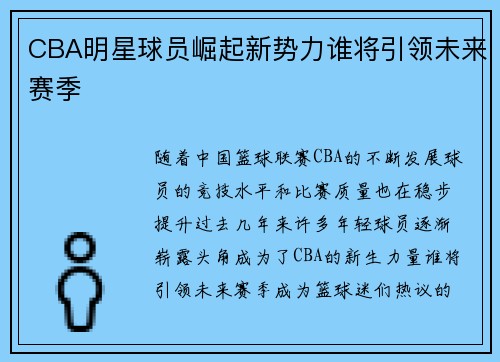 CBA明星球员崛起新势力谁将引领未来赛季

随着中国篮球联赛CBA的不断发展球员的竞技水平和比赛质量也在稳步提升过去几年来许多年轻球员逐渐崭露头角成为了CBA的新生力量谁将引领未来赛季成为篮球迷们热议的